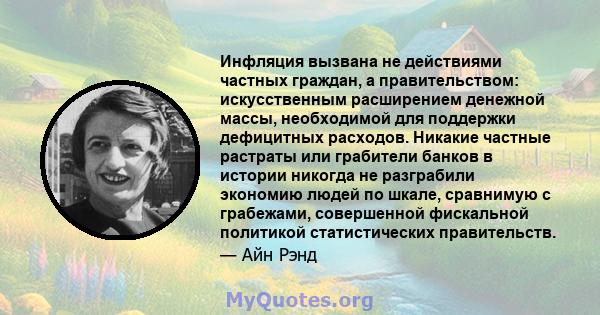 Инфляция вызвана не действиями частных граждан, а правительством: искусственным расширением денежной массы, необходимой для поддержки дефицитных расходов. Никакие частные растраты или грабители банков в истории никогда не разграбили экономию людей по шкале, сравнимую с грабежами, совершенной фискальной политикой статистических правительств.
— Айн Рэнд

MyQuotes.org